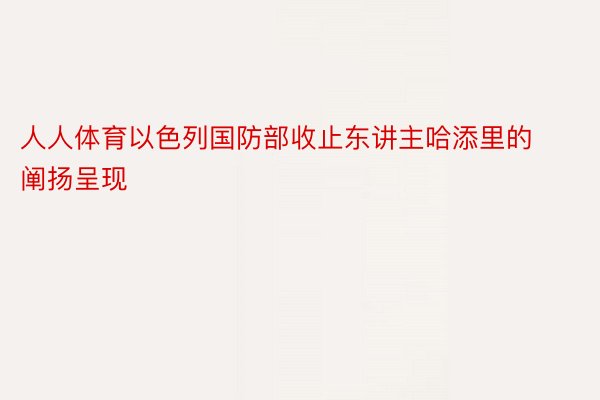 人人体育以色列国防部收止东讲主哈添里的阐扬呈现